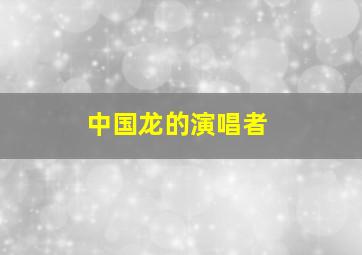 中国龙的演唱者